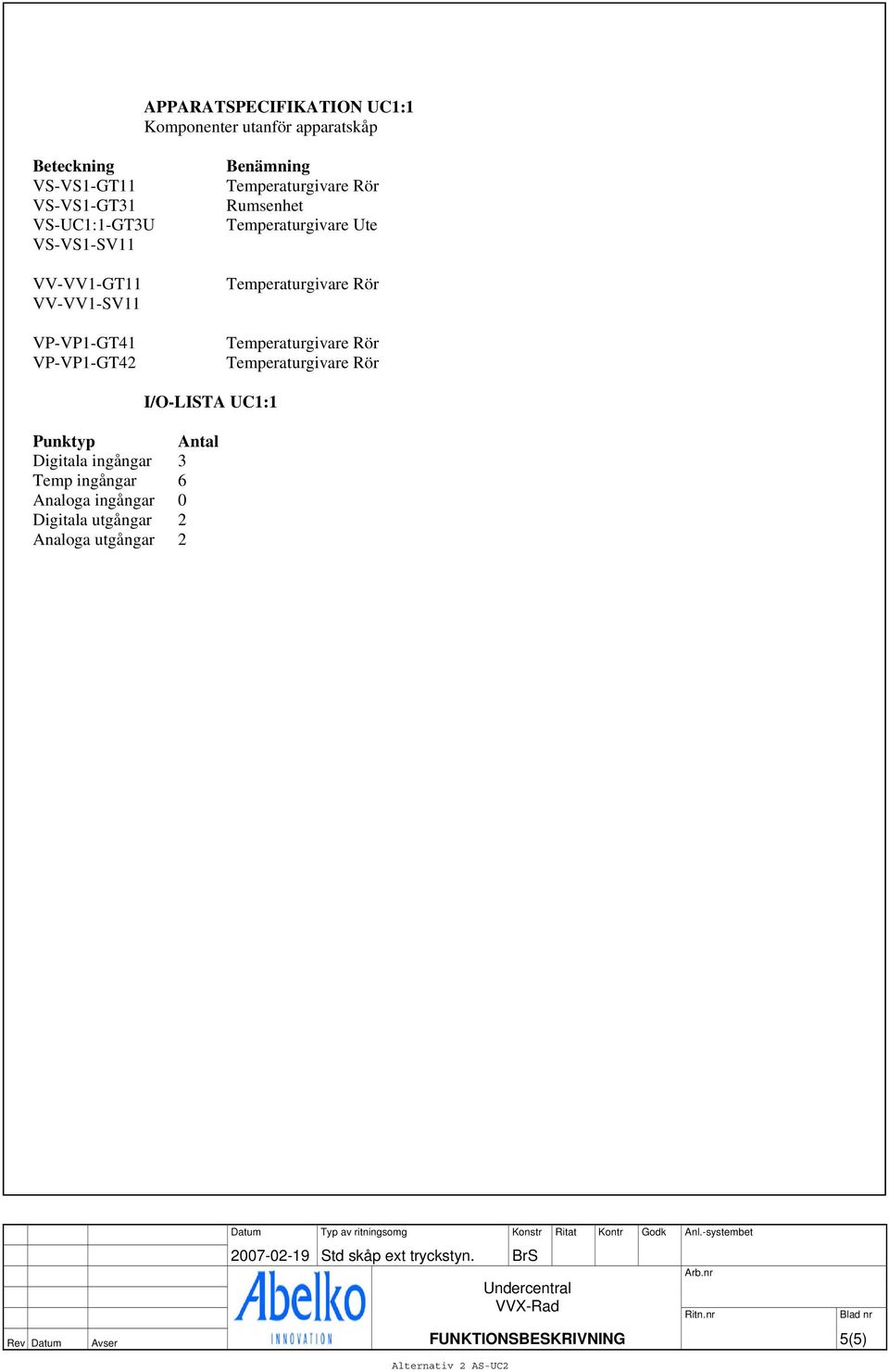 APPARATSPECIFIKATION UC1:1
Komponenter utanför apparatskåp

| Beteckning | Benämning |
|---|---|
| VS-VS1-GT11 | Temperaturgivare Rör |
| VS-VS1-GT31 | Rumsenhet |
| VS-UC1:1-GT3U | Temperaturgivare Ute |
| VS-VS1-SV11 | |
| VV-VV1-GT11 | Temperaturgivare Rör |
| VV-VV1-SV11 | |
| VP-VP1-GT41 | Temperaturgivare Rör |
| VP-VP1-GT42 | Temperaturgivare Rör |

I/O-LISTA UC1:1

| Punktyp | Antal |
|---|---|
| Digitala ingångar | 3 |
| Temp ingångar | 6 |
| Analoga ingångar | 0 |
| Digitala utgångar | 2 |
| Analoga utgångar | 2 |

Datum
2007-02-19
Typ av ritningsomg
Std skåp ext tryckstyn.
Konstr
BrS
Ritat
Kontr
Godk
Anl.-systembet
Abelko
INNOVATION
Undercentral
VVX-Rad
Arb.nr
Ritn.nr
Blad nr
Rev Datum Avser
FUNKTIONSBESKRIVNING
5(5)
Alternativ 2 AS-UC2